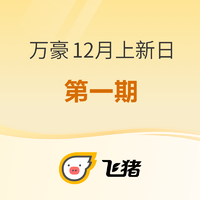 万豪 12月上新日

第一期

飞猪